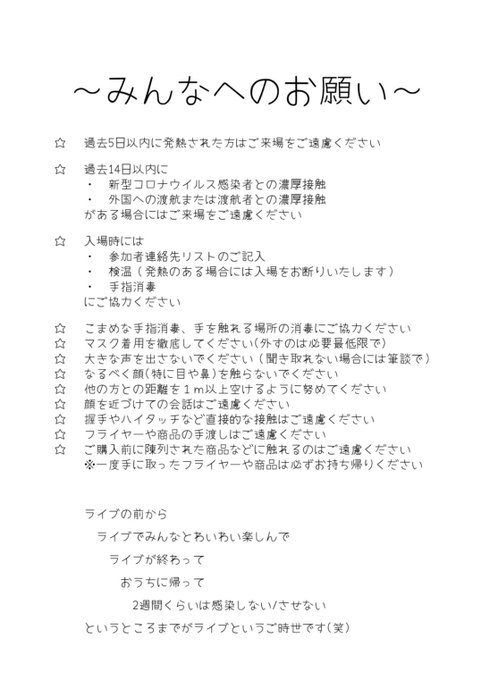 ～みんなへのお願い～

☆　過去5日以内に発熱された方はご来場をご遠慮ください

☆　過去14日以内に
・　新型コロナウイルス感染者との濃厚接触
・　外国への渡航または渡航者との濃厚接触
がある場合にはご来場をご遠慮ください

☆　入場時には
・　参加者連絡先リストのご記入
・　検温（発熱のある場合には入場をお断りいたします）
・　手指消毒
にご協力ください

☆　こまめな手指消毒、手を触れる場所の消毒にご協力ください
☆　マスク着用を徹底してください(外すのは必要最低限で)
☆　大きな声を出さないでください（聞き取れない場合には筆談で）
☆　なるべく顔(特に目や鼻)を触らないでください
☆　他の方との距離を１ｍ以上空けるように努めてください
☆　顔を近づけての会話はご遠慮ください
☆　握手やハイタッチなど直接的な接触はご遠慮ください
☆　フライヤーや商品の手渡しはご遠慮ください
☆　ご購入前に陳列された商品などに触れるのはご遠慮ください
※一度手に取ったフライヤーや商品は必ずお持ち帰りください

ライブの前から

ライブでみんなとわいわい楽しんで

ライブが終わって

おうちに帰って

2週間くらいは感染しない/させない

というところまでがライブというご時世です(笑)